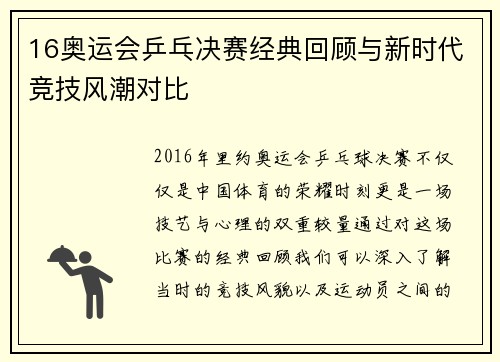 16奥运会乒乓决赛经典回顾与新时代竞技风潮对比

2016年里约奥运会乒乓球决赛不仅仅是中国体育的荣耀时刻更是一场技艺与心理的双重较量通过对这场比赛的经典回顾我们可以深入了解当时的竞技风貌以及运动员之间的